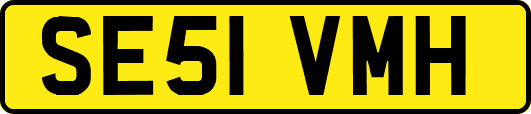 SE51 VMH